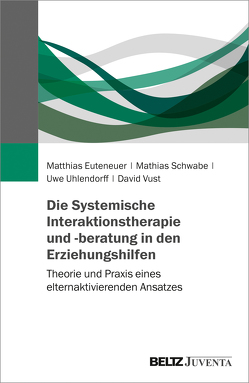 Matthias Euteneuer | Mathias Schwabe | Uwe Uhlendorff | David Vust

Die Systemische Interaktionstherapie und -beratung in den Erziehungshilfen

Theorie und Praxis eines elternaktivierenden Ansatzes

BELTZ JUVENTA